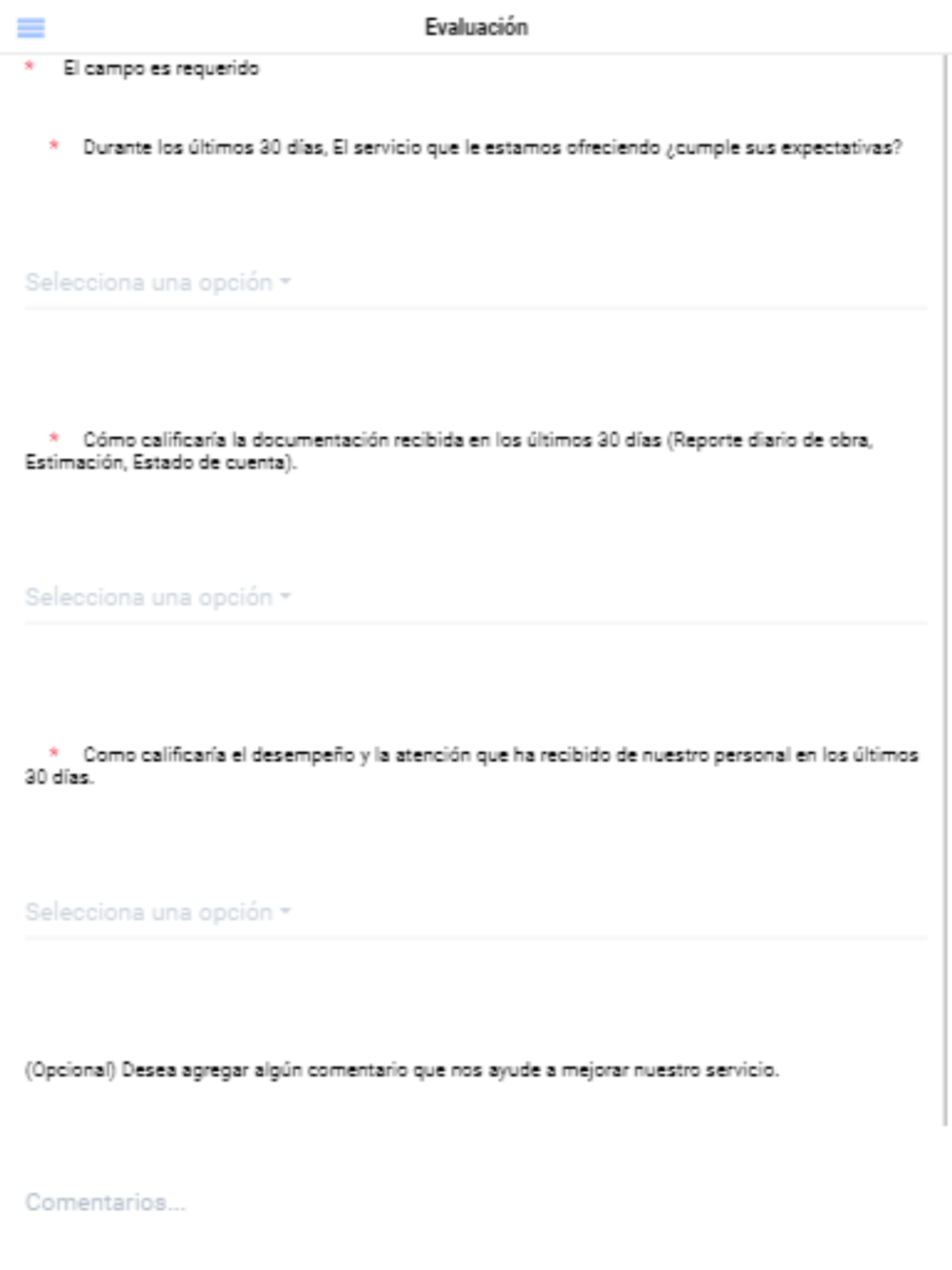 Evaluación

* El campo es requerido

* Durante los últimos 30 días, El servicio que le estamos ofreciendo ¿cumple sus expectativas?

Selecciona una opción

* Cómo calificaría la documentación recibida en los últimos 30 días (Reporte diario de obra, Estimación, Estado de cuenta).

Selecciona una opción

* Como calificaría el desempeño y la atención que ha recibido de nuestro personal en los últimos 30 días.

Selecciona una opción

(Opcional) Desea agregar algún comentario que nos ayude a mejorar nuestro servicio.

Comentarios...